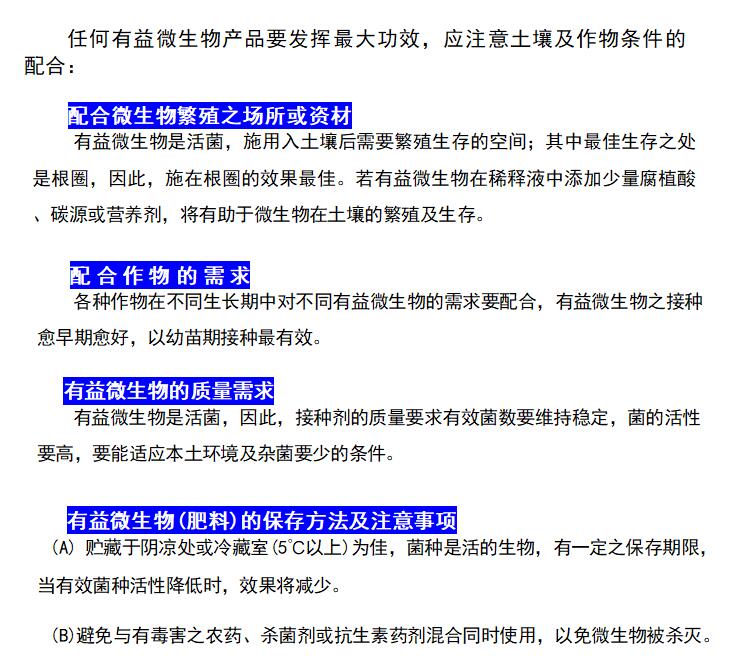 任何有益微生物产品要发挥最大功效，应注意土壤及作物条件的配合：

配合微生物繁殖之场所或资材

有益微生物是活菌，施用入土壤后需要繁殖生存的空间；其中最佳生存之处是根圈，因此，施在根圈的效果最佳。若有益微生物在稀释液中添加少量腐植酸、碳源或营养剂，将有助于微生物在土壤的繁殖及生存。

配合作物的需求

各种作物在不同生长期中对不同有益微生物的需求要配合，有益微生物之接种愈早期愈好，以幼苗期接种最有效。

有益微生物的质量需求

有益微生物是活菌，因此，接种剂的质量要求有效菌数要维持稳定，菌的活性要高，要能适应本土环境及杂菌要少的条件。

有益微生物(肥料)的保存方法及注意事项

(A) 贮藏于阴凉处或冷藏室(5°C以上)为佳，菌种是活的生物，有一定之保存期限，当有效菌种活性降低时，效果将减少。

(B)避免与有毒害之农药、杀菌剂或抗生素药剂混合同时使用，以免微生物被杀灭。